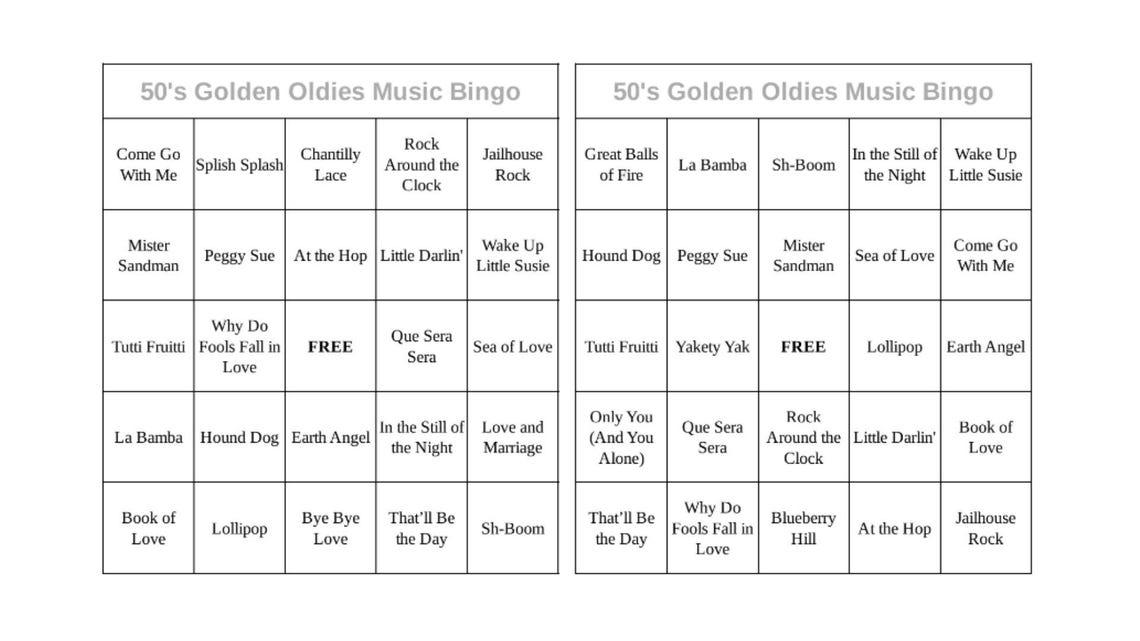 50's Golden Oldies Music Bingo

| Come Go With Me | Splish Splash | Chantilly Lace | Rock Around the Clock | Jailhouse Rock |
|---|---|---|---|---|
| Mister Sandman | Peggy Sue | At the Hop | Little Darlin' | Wake Up Little Susie |
| Tutti Fruitti | Why Do Fools Fall in Love | **FREE** | Que Sera Sera | Sea of Love |
| La Bamba | Hound Dog | Earth Angel | In the Still of the Night | Love and Marriage |
| Book of Love | Lollipop | Bye Bye Love | That'll Be the Day | Sh-Boom |

50's Golden Oldies Music Bingo

| Great Balls of Fire | La Bamba | Sh-Boom | In the Still of the Night | Wake Up Little Susie |
|---|---|---|---|---|
| Hound Dog | Peggy Sue | Mister Sandman | Sea of Love | Come Go With Me |
| Tutti Fruitti | Yakety Yak | **FREE** | Lollipop | Earth Angel |
| Only You (And You Alone) | Que Sera Sera | Rock Around the Clock | Little Darlin' | Book of Love |
| That'll Be the Day | Why Do Fools Fall in Love | Blueberry Hill | At the Hop | Jailhouse Rock |